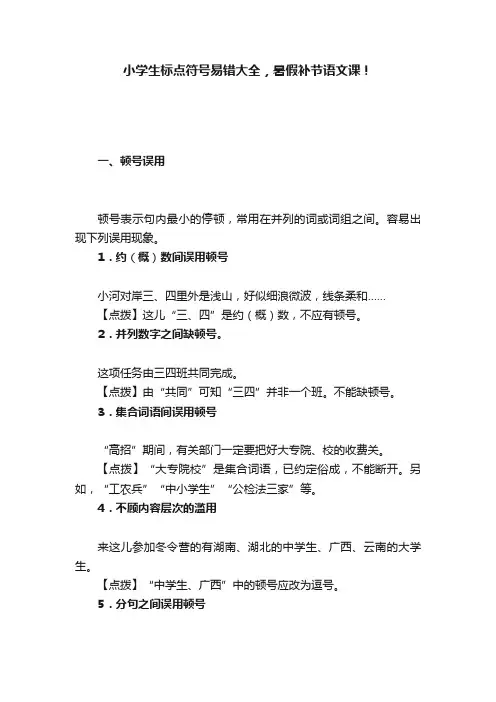 小学生标点符号易错大全，暑假补节语文课！

一、顿号误用

顿号表示句内最小的停顿，常用在并列的词或词组之间。容易出现下列误用现象。

1．约（概）数间误用顿号

小河对岸三、四里外是浅山，好似细浪微波，线条柔和……

【点拨】这儿“三、四”是约（概）数，不应有顿号。

2．并列数字之间缺顿号。

这项任务由三四班共同完成。

【点拨】由“共同”可知“三四”并非一个班。不能缺顿号。

3．集合词语间误用顿号

“高招”期间，有关部门一定要把好大专院、校的收费关。

【点拨】“大专院校”是集合词语，已约定俗成，不能断开。另如，“工农兵”“中小学生”“公检法三家”等。

4．不顾内容层次的滥用

来这儿参加冬令营的有湖南、湖北的中学生、广西、云南的大学生。

【点拨】“中学生、广西”中的顿号应改为逗号。

5．分句之间误用顿号